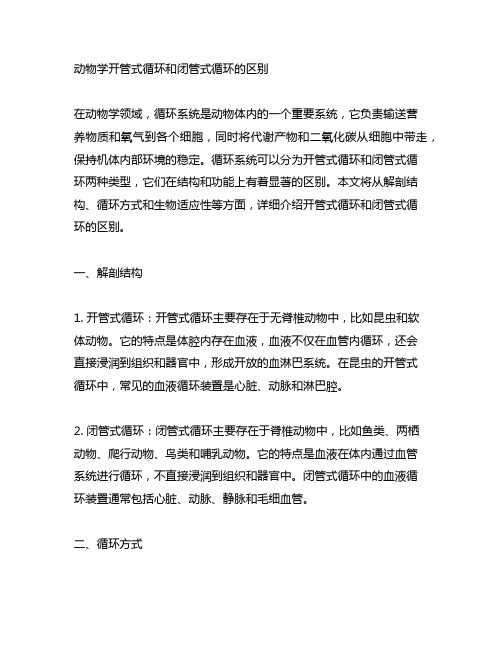 动物学开管式循环和闭管式循环的区别

在动物学领域，循环系统是动物体内的一个重要系统，它负责输送营养物质和氧气到各个细胞，同时将代谢产物和二氧化碳从细胞中带走，保持机体内部环境的稳定。循环系统可以分为开管式循环和闭管式循环两种类型，它们在结构和功能上有着显著的区别。本文将从解剖结构、循环方式和生物适应性等方面，详细介绍开管式循环和闭管式循环的区别。

一、解剖结构

1. 开管式循环：开管式循环主要存在于无脊椎动物中，比如昆虫和软体动物。它的特点是体腔内存在血液，血液不仅在血管内循环，还会直接浸润到组织和器官中，形成开放的血淋巴系统。在昆虫的开管式循环中，常见的血液循环装置是心脏、动脉和淋巴腔。

2. 闭管式循环：闭管式循环主要存在于脊椎动物中，比如鱼类、两栖动物、爬行动物、鸟类和哺乳动物。它的特点是血液在体内通过血管系统进行循环，不直接浸润到组织和器官中。闭管式循环中的血液循环装置通常包括心脏、动脉、静脉和毛细血管。

二、循环方式